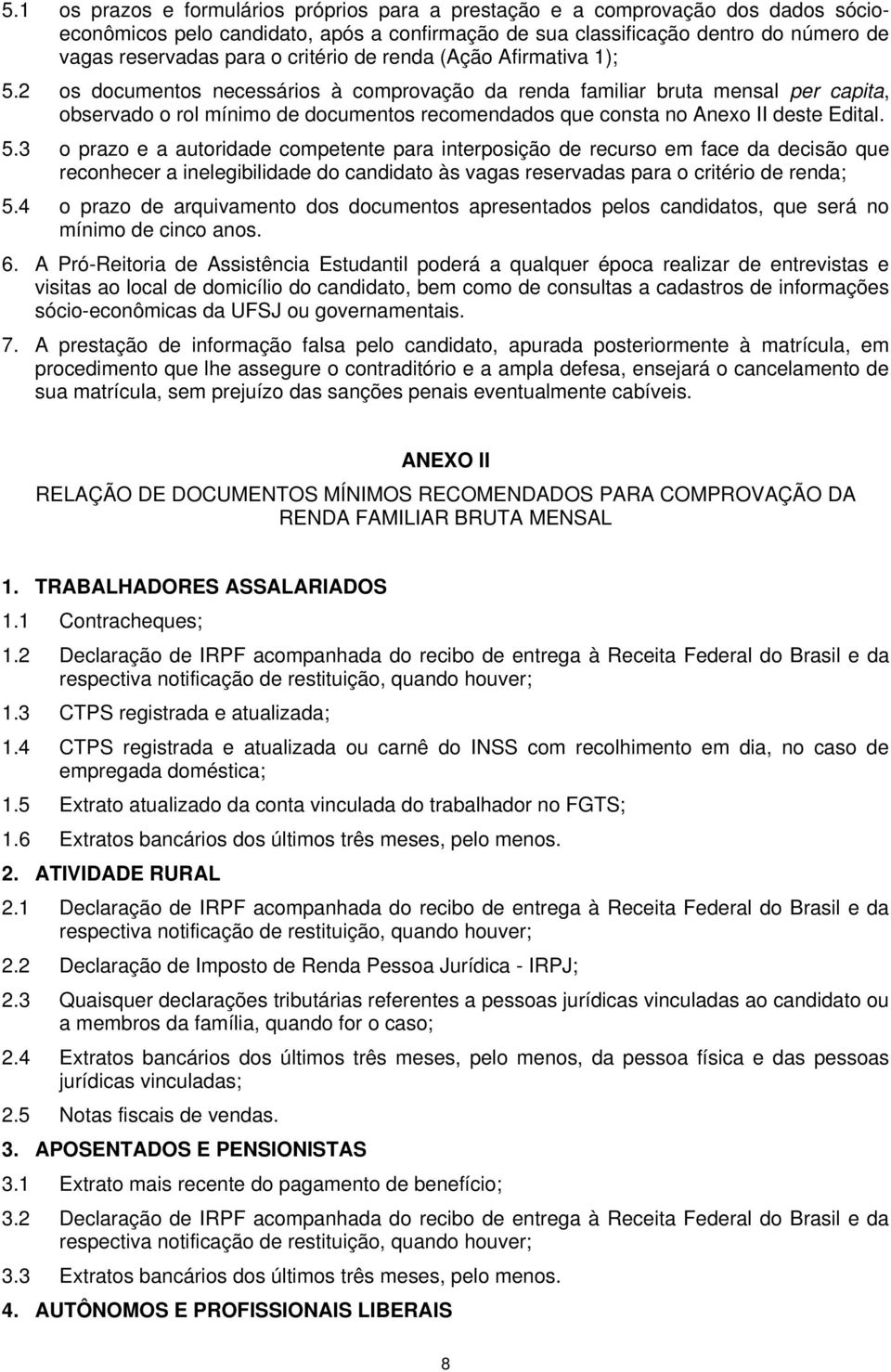 5.1 os prazos e formulários próprios para a prestação e a comprovação dos dados sócio-econômicos pelo candidato, após a confirmação de sua classificação dentro do número de vagas reservadas para o critério de renda (Ação Afirmativa 1);

5.2 os documentos necessários à comprovação da renda familiar bruta mensal per capita, observado o rol mínimo de documentos recomendados que consta no Anexo II deste Edital.

5.3 o prazo e a autoridade competente para interposição de recurso em face da decisão que reconhecer a inelegibilidade do candidato às vagas reservadas para o critério de renda;

5.4 o prazo de arquivamento dos documentos apresentados pelos candidatos, que será no mínimo de cinco anos.

6. A Pró-Reitoria de Assistência Estudantil poderá a qualquer época realizar de entrevistas e visitas ao local de domicílio do candidato, bem como de consultas a cadastros de informações sócio-econômicas da UFSJ ou governamentais.

7. A prestação de informação falsa pelo candidato, apurada posteriormente à matrícula, em procedimento que lhe assegure o contraditório e a ampla defesa, ensejará o cancelamento de sua matrícula, sem prejuízo das sanções penais eventualmente cabíveis.

ANEXO II

RELAÇÃO DE DOCUMENTOS MÍNIMOS RECOMENDADOS PARA COMPROVAÇÃO DA RENDA FAMILIAR BRUTA MENSAL

1. TRABALHADORES ASSALARIADOS

1.1 Contracheques;

1.2 Declaração de IRPF acompanhada do recibo de entrega à Receita Federal do Brasil e da respectiva notificação de restituição, quando houver;

1.3 CTPS registrada e atualizada;

1.4 CTPS registrada e atualizada ou carnê do INSS com recolhimento em dia, no caso de empregada doméstica;

1.5 Extrato atualizado da conta vinculada do trabalhador no FGTS;

1.6 Extratos bancários dos últimos três meses, pelo menos.

2. ATIVIDADE RURAL

2.1 Declaração de IRPF acompanhada do recibo de entrega à Receita Federal do Brasil e da respectiva notificação de restituição, quando houver;

2.2 Declaração de Imposto de Renda Pessoa Jurídica - IRPJ;

2.3 Quaisquer declarações tributárias referentes a pessoas jurídicas vinculadas ao candidato ou a membros da família, quando for o caso;

2.4 Extratos bancários dos últimos três meses, pelo menos, da pessoa física e das pessoas jurídicas vinculadas;

2.5 Notas fiscais de vendas.

3. APOSENTADOS E PENSIONISTAS

3.1 Extrato mais recente do pagamento de benefício;

3.2 Declaração de IRPF acompanhada do recibo de entrega à Receita Federal do Brasil e da respectiva notificação de restituição, quando houver;

3.3 Extratos bancários dos últimos três meses, pelo menos.

4. AUTÔNOMOS E PROFISSIONAIS LIBERAIS

8